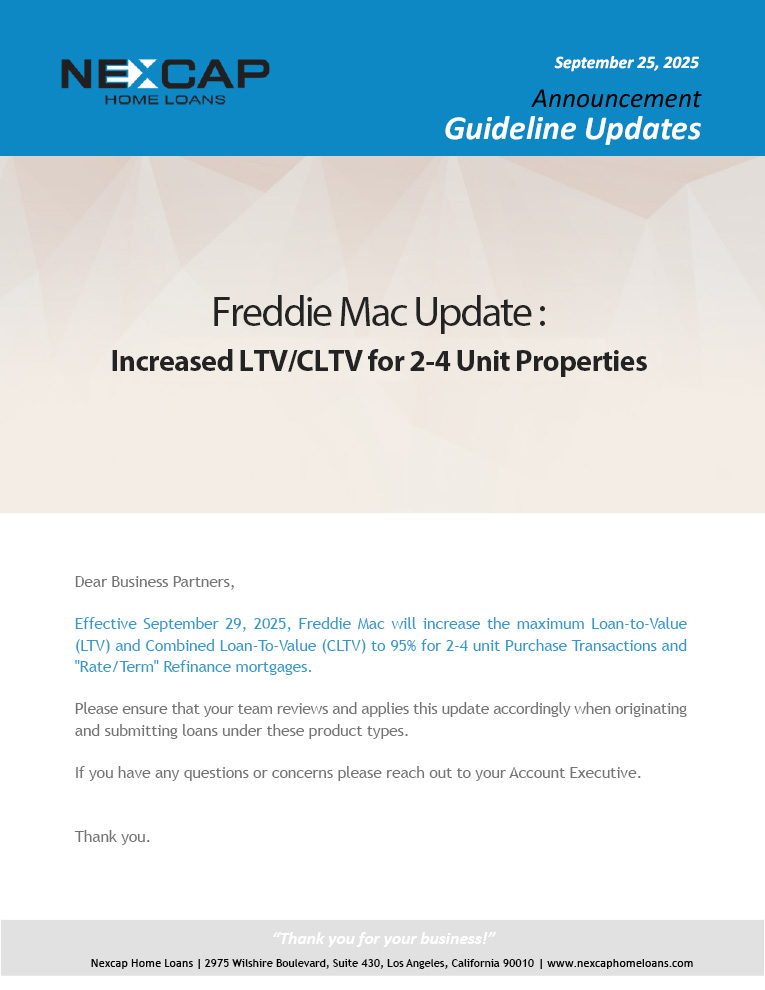 NEXCAP
HOME LOANS

September 25, 2025

Announcement

Guideline Updates

Freddie Mac Update :

Increased LTV/CLTV for 2-4 Unit Properties

Dear Business Partners,

Effective September 29, 2025, Freddie Mac will increase the maximum Loan-to-Value (LTV) and Combined Loan-To-Value (CLTV) to 95% for 2-4 unit Purchase Transactions and "Rate/Term" Refinance mortgages.

Please ensure that your team reviews and applies this update accordingly when originating and submitting loans under these product types.

If you have any questions or concerns please reach out to your Account Executive.

Thank you.

"Thank you for your business!"

Nexcap Home Loans | 2975 Wilshire Boulevard, Suite 430, Los Angeles, California 90010 | www.nexcaphomeloans.com